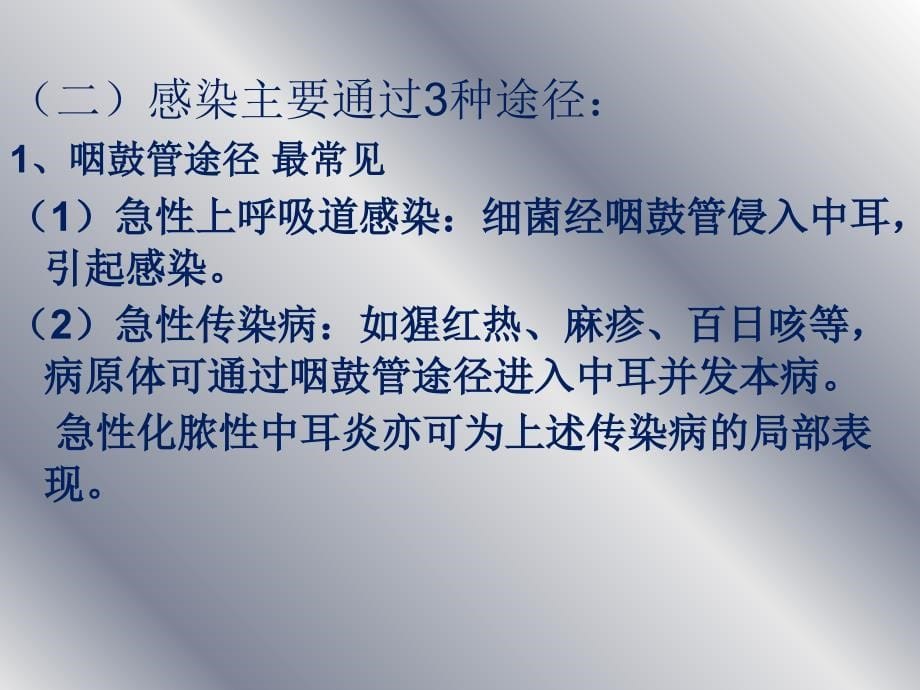 （二）感染主要通过3种途径：

1、咽鼓管途径 最常见

（1）急性上呼吸道感染：细菌经咽鼓管侵入中耳，引起感染。

（2）急性传染病：如猩红热、麻疹、百日咳等，病原体可通过咽鼓管途径进入中耳并发本病。

急性化脓性中耳炎亦可为上述传染病的局部表现。